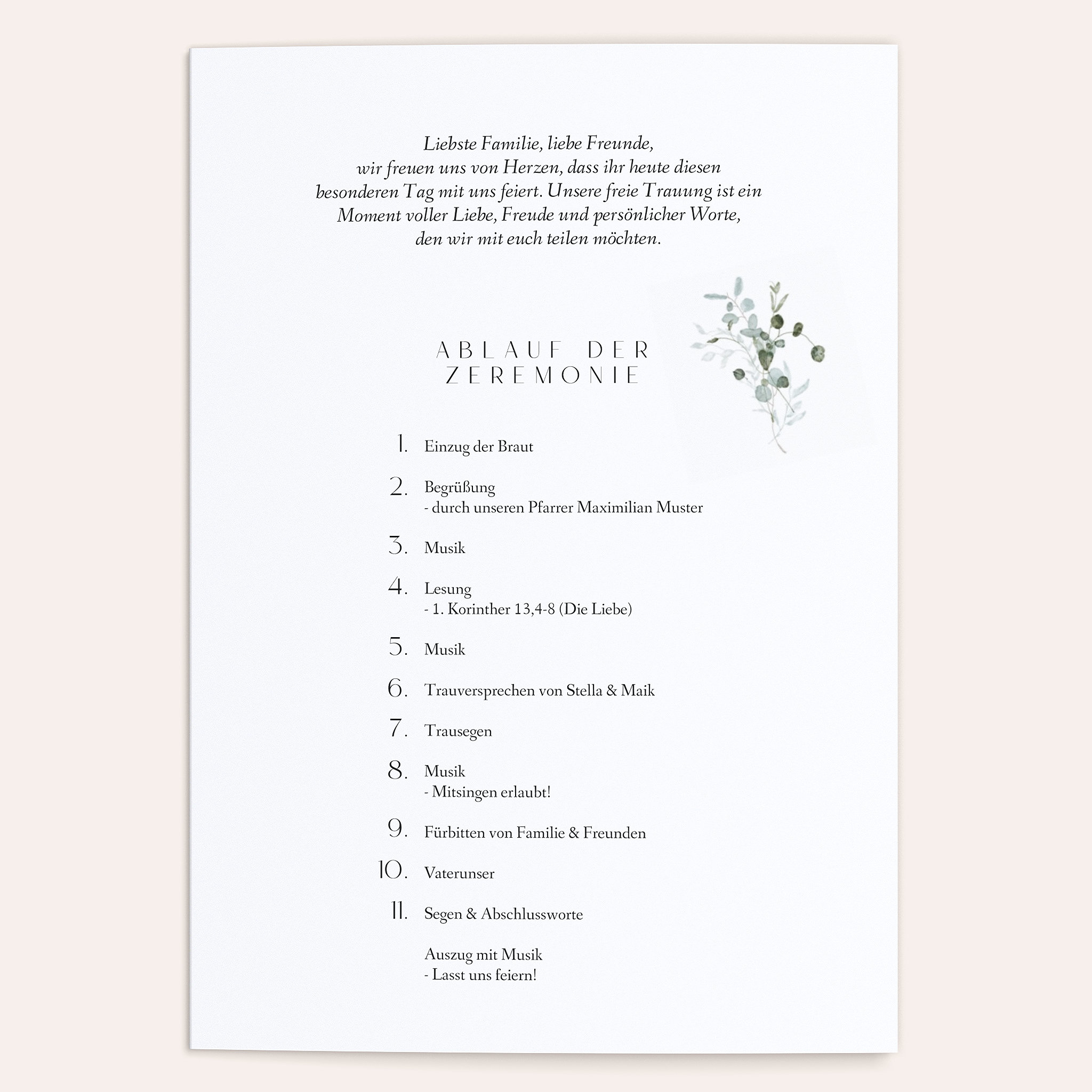 Liebste Familie, liebe Freunde,
wir freuen uns von Herzen, dass ihr heute diesen besonderen Tag mit uns feiert. Unsere freie Trauung ist ein Moment voller Liebe, Freude und persönlicher Worte, den wir mit euch teilen möchten.

ABLAUF DER ZEREMONIE

1. Einzug der Braut

2. Begrüßung
- durch unseren Pfarrer Maximilian Muster

3. Musik

4. Lesung
- 1. Korinther 13,4-8 (Die Liebe)

5. Musik

6. Trauversprechen von Stella & Maik

7. Trausegen

8. Musik
- Mitsingen erlaubt!

9. Fürbitten von Familie & Freunden

10. Vaterunser

11. Segen & Abschlussworte

Auszug mit Musik
- Lasst uns feiern!